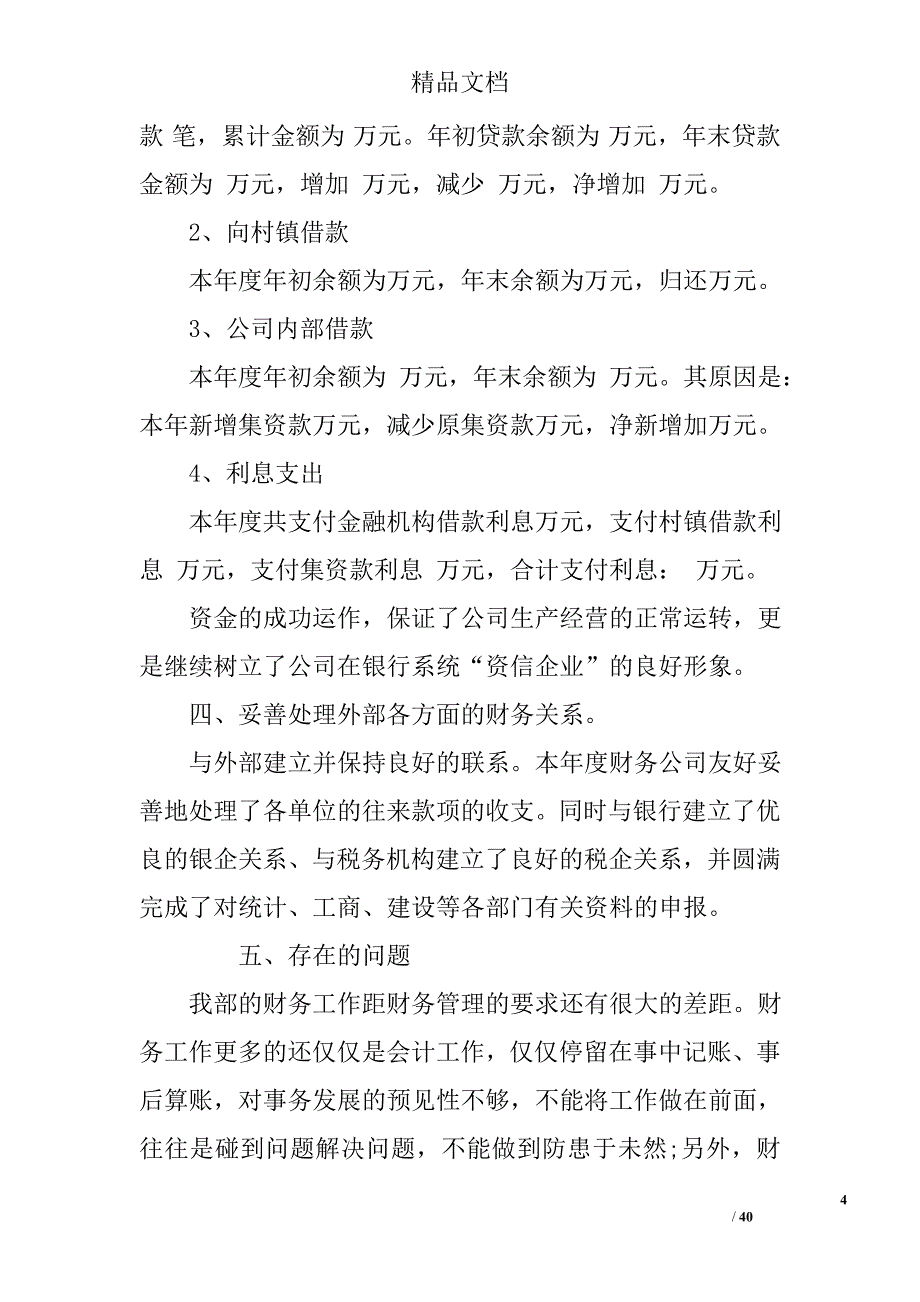 精品文档

款 笔，累计金额为 万元。年初贷款余额为 万元，年末贷款金额为 万元，增加 万元，减少 万元，净增加 万元。

2、向村镇借款

本年度年初余额为万元，年末余额为万元，归还万元。

3、公司内部借款

本年度年初余额为 万元，年末余额为 万元。其原因是：本年新增集资款万元，减少原集资款万元，净新增加万元。

4、利息支出

本年度共支付金融机构借款利息万元，支付村镇借款利息 万元，支付集资款利息 万元，合计支付利息： 万元。

资金的成功运作，保证了公司生产经营的正常运转，更是继续树立了公司在银行系统“资信企业”的良好形象。

四、妥善处理外部各方面的财务关系。

与外部建立并保持良好的联系。本年度财务公司友好妥善地处理了各单位的往来款项的收支。同时与银行建立了优良的银企关系、与税务机构建立了良好的税企关系，并圆满完成了对统计、工商、建设等各部门有关资料的申报。

五、存在的问题

我部的财务工作距财务管理的要求还有很大的差距。财务工作更多的还仅仅是会计工作，仅仅停留在事中记账、事后算账，对事务发展的预见性不够，不能将工作做在前面，往往是碰到问题解决问题，不能做到防患于未然;另外，财

4

/ 40